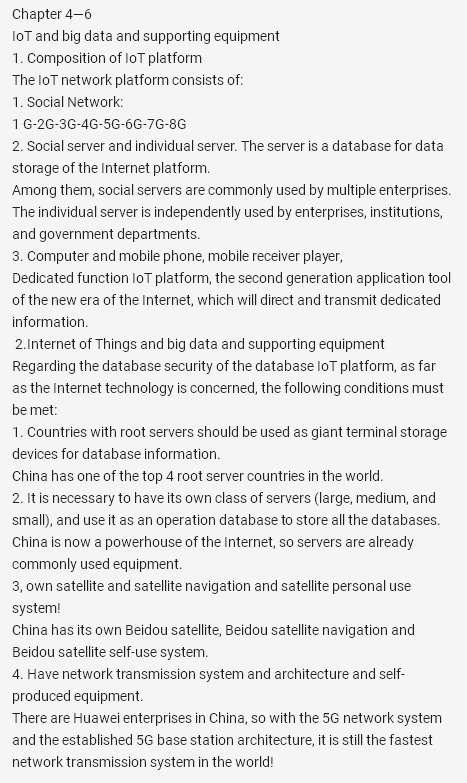 Chapter 4—6
IoT and big data and supporting equipment
1. Composition of IoT platform
The IoT network platform consists of:
1. Social Network:
1 G-2G-3G-4G-5G-6G-7G-8G
2. Social server and individual server. The server is a database for data storage of the Internet platform.
Among them, social servers are commonly used by multiple enterprises.
The individual server is independently used by enterprises, institutions, and government departments.
3. Computer and mobile phone, mobile receiver player,
Dedicated function IoT platform, the second generation application tool of the new era of the Internet, which will direct and transmit dedicated information.
2.Internet of Things and big data and supporting equipment
Regarding the database security of the database IoT platform, as far as the Internet technology is concerned, the following conditions must be met:
1. Countries with root servers should be used as giant terminal storage devices for database information.
China has one of the top 4 root server countries in the world.
2. It is necessary to have its own class of servers (large, medium, and small), and use it as an operation database to store all the databases.
China is now a powerhouse of the Internet, so servers are already commonly used equipment.
3, own satellite and satellite navigation and satellite personal use system!
China has its own Beidou satellite, Beidou satellite navigation and Beidou satellite self-use system.
4. Have network transmission system and architecture and self-produced equipment.
There are Huawei enterprises in China, so with the 5G network system and the established 5G base station architecture, it is still the fastest network transmission system in the world!